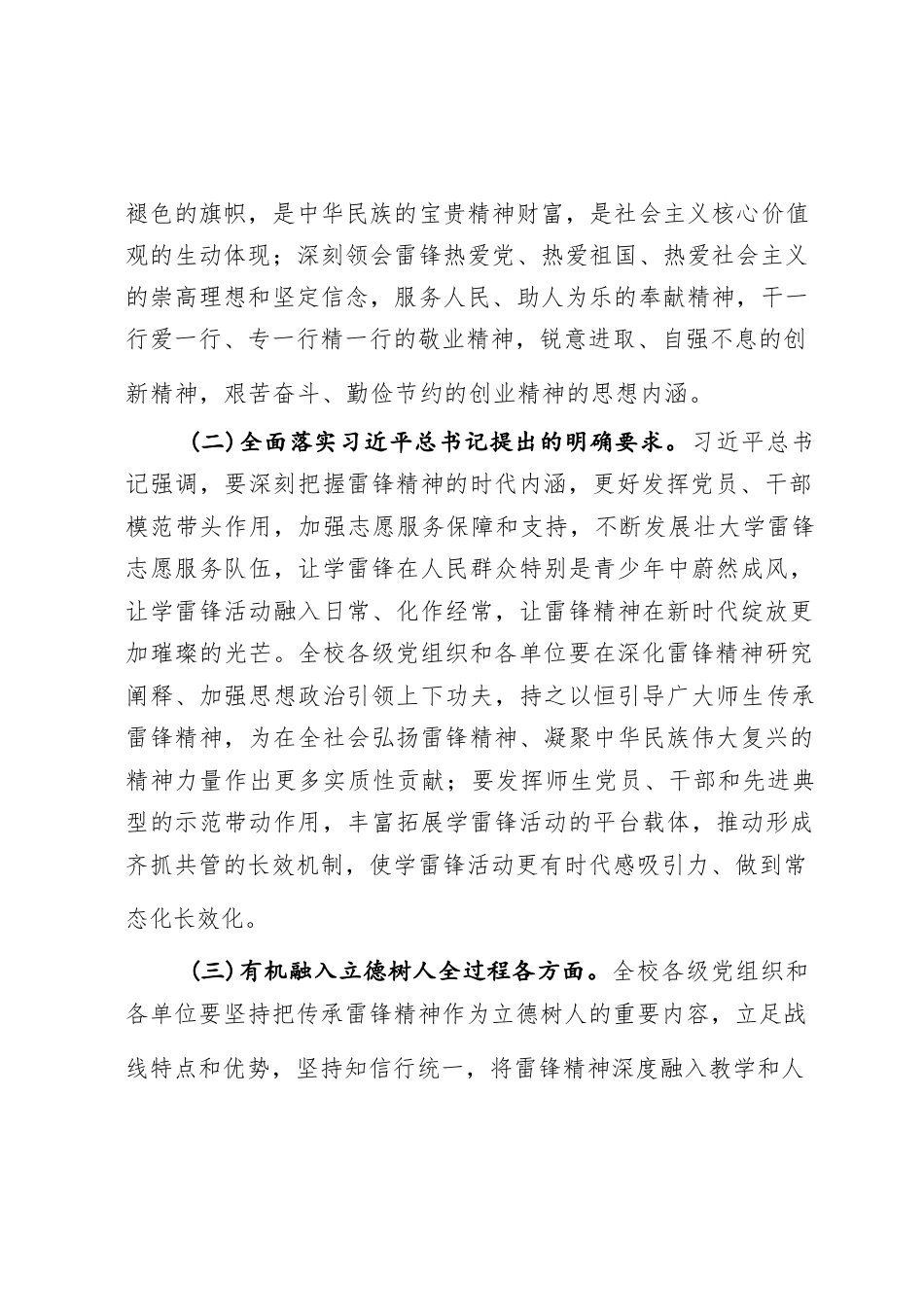 褪色的旗帜，是中华民族的宝贵精神财富，是社会主义核心价值观的生动体现；深刻领会雷锋热爱党、热爱祖国、热爱社会主义的崇高理想和坚定信念，服务人民、助人为乐的奉献精神，干一行爱一行、专一行精一行的敬业精神，锐意进取、自强不息的创新精神，艰苦奋斗、勤俭节约的创业精神的思想内涵。

(二)全面落实习近平总书记提出的明确要求。习近平总书记强调，要深刻把握雷锋精神的时代内涵，更好发挥党员、干部模范带头作用，加强志愿服务保障和支持，不断发展壮大学雷锋志愿服务队伍，让学雷锋在人民群众特别是青少年中蔚然成风，让学雷锋活动融入日常、化作经常，让雷锋精神在新时代绽放更加璀璨的光芒。全校各级党组织和各单位要在深化雷锋精神研究阐释、加强思想政治引领上下功夫，持之以恒引导广大师生传承雷锋精神，为在全社会弘扬雷锋精神、凝聚中华民族伟大复兴的精神力量作出更多实质性贡献；要发挥师生党员、干部和先进典型的示范带动作用，丰富拓展学雷锋活动的平台载体，推动形成齐抓共管的长效机制，使学雷锋活动更有时代感吸引力、做到常态化长效化。

(三)有机融入立德树人全过程各方面。全校各级党组织和各单位要坚持把传承雷锋精神作为立德树人的重要内容，立足战线特点和优势，坚持知信行统一，将雷锋精神深度融入教学和人